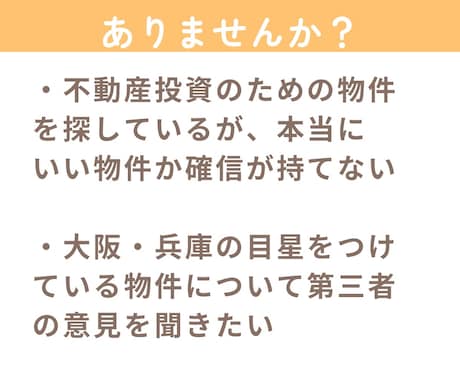 ありませんか？

・不動産投資のための物件を探しているが、本当にいい物件か確信が持てない

・大阪・兵庫の目星をつけている物件について第三者の意見を聞きたい